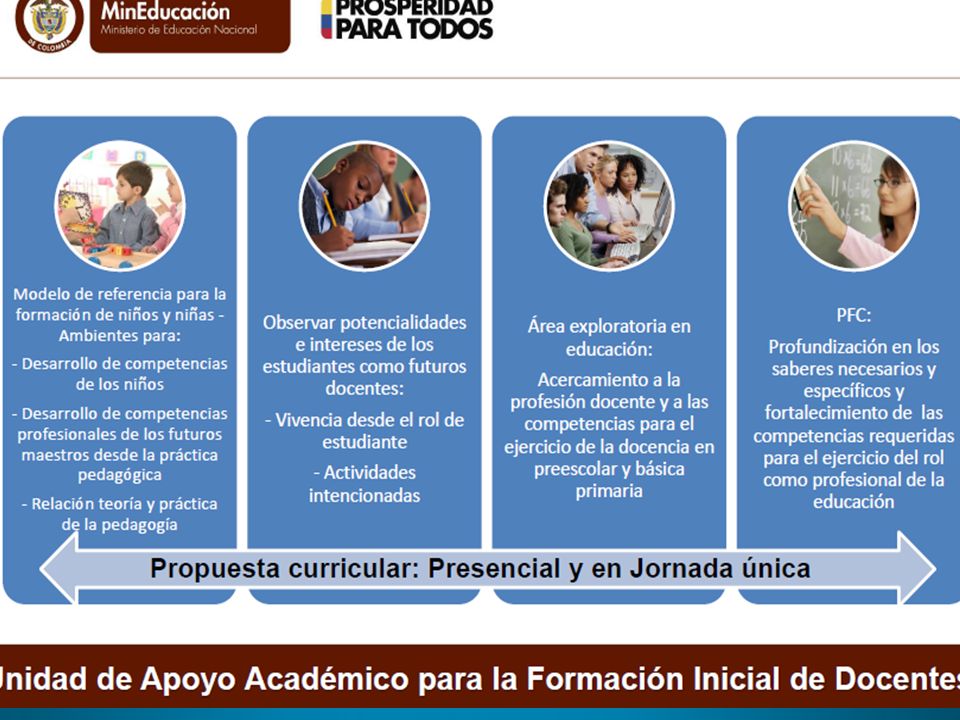 DE COLOMBIA

MinEducación
Ministerio de Educación Nacional

PROSPERIDAD PARA TODOS

Modelo de referencia para la formación de niños y niñas - Ambientes para:

- Desarrollo de competencias de los niños

- Desarrollo de competencias profesionales de los futuros maestros desde la práctica pedagógica

- Relación teoría y práctica de la pedagogía

Observar potencialidades e intereses de los estudiantes como futuros docentes:

- Vivencia desde el rol de estudiante

- Actividades intencionadas

Área exploratoria en educación:

Acercamiento a la profesión docente y a las competencias para el ejercicio de la docencia en preescolar y básica primaria

PFC:

Profundización en los saberes necesarios y específicos y fortalecimiento de las competencias requeridas para el ejercicio del rol como profesional de la educación

Propuesta curricular: Presencial y en Jornada única

Unidad de Apoyo Académico para la Formación Inicial de Docentes